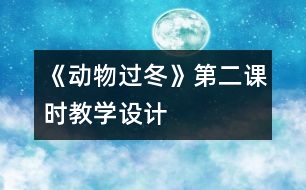 《动物过冬》第二课时教学设计